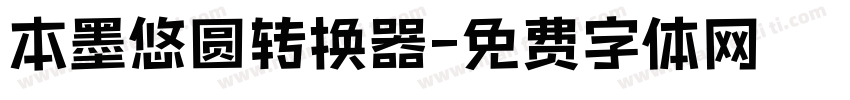 本墨悠圆转换器-免费字体网